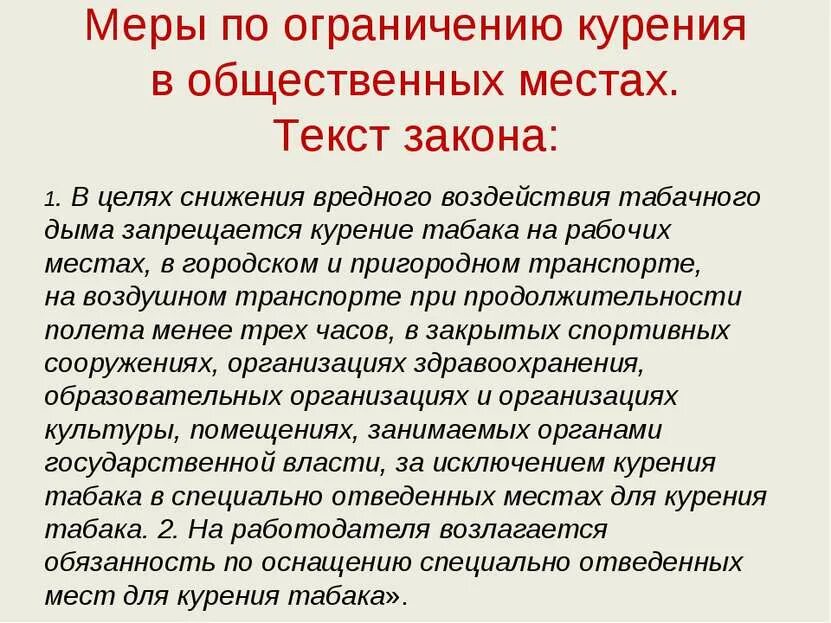 Меры по ограничению курения
в общественных местах.
Текст закона:

1. В целях снижения вредного воздействия табачного дыма запрещается курение табака на рабочих местах, в городском и пригородном транспорте, на воздушном транспорте при продолжительности полета менее трех часов, в закрытых спортивных сооружениях, организациях здравоохранения, образовательных организациях и организациях культуры, помещениях, занимаемых органами государственной власти, за исключением курения табака в специально отведенных местах для курения табака. 2. На работодателя возлагается обязанность по оснащению специально отведенных мест для курения табака».